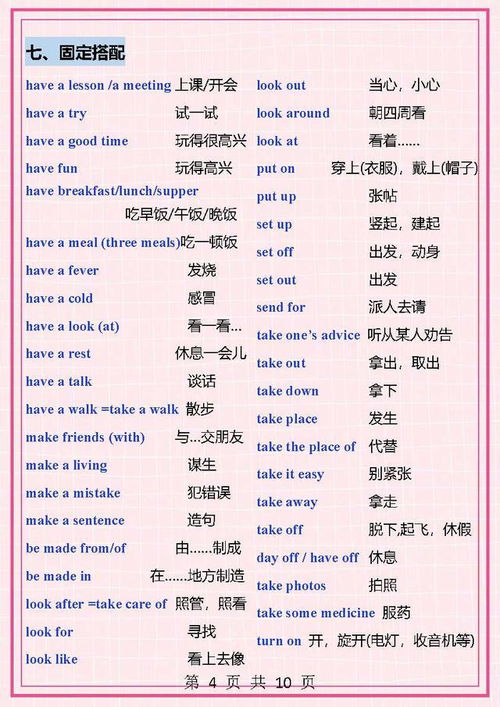 七、固定搭配

have a lesson /a meeting 上课/开会
have a try 试一试
have a good time 玩得很高兴
have fun 玩得高兴
have breakfast/lunch/supper 吃早饭/午饭/晚饭
have a meal (three meals) 吃一顿饭
have a fever 发烧
have a cold 感冒
have a look (at) 看一看...
have a rest 休息一会儿
have a talk 谈话
have a walk =take a walk 散步
make friends (with) 与...交朋友
make a living 谋生
make a mistake 犯错误
make a sentence 造句
be made from/of 由......制成
be made in 在......地方制造
look after =take care of 照管，照看
look for 寻找
look like 看上去像

look out 当心，小心
look around 朝四周看
look at 看着......
put on 穿上(衣服)，戴上(帽子)
put up 张帖
set up 竖起，建起
set off 出发，动身
set out 出发
send for 派人去请
take one's advice 听从某人劝告
take out 拿出，取出
take down 拿下
take place 发生
take the place of 代替
take it easy 别紧张
take away 拿走
take off 脱下,起飞，休假
day off / have off 休息
take photos 拍照
take some medicine 服药
turn on 开，旋开(电灯，收音机等)

第 4 页 共 10 页